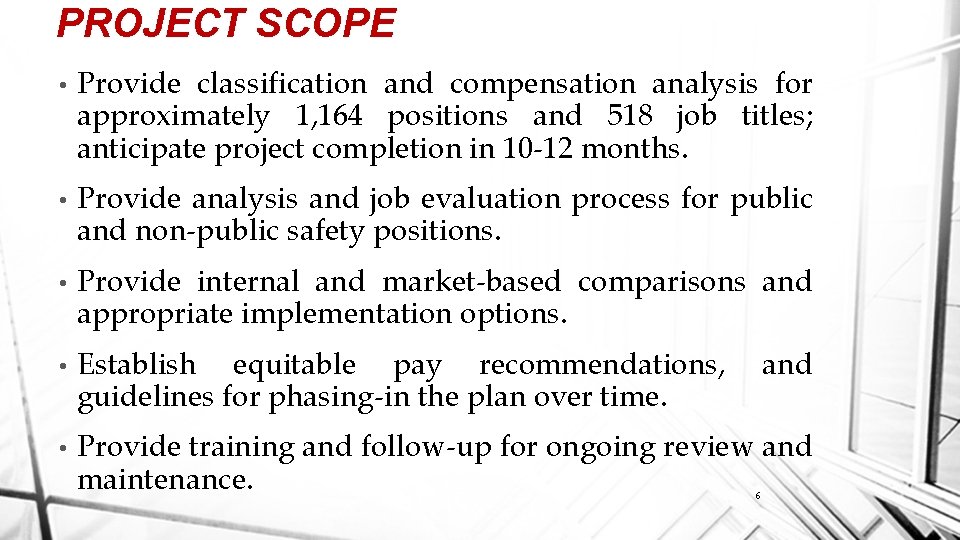 PROJECT SCOPE

• Provide classification and compensation analysis for approximately 1,164 positions and 518 job titles; anticipate project completion in 10-12 months.

• Provide analysis and job evaluation process for public and non-public safety positions.

• Provide internal and market-based comparisons and appropriate implementation options.

• Establish equitable pay recommendations, and guidelines for phasing-in the plan over time.

• Provide training and follow-up for ongoing review and maintenance.

6